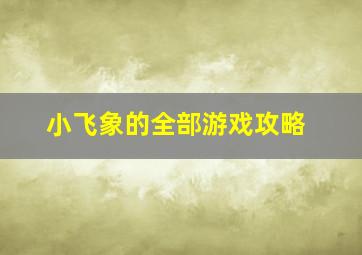 小飞象的全部游戏攻略